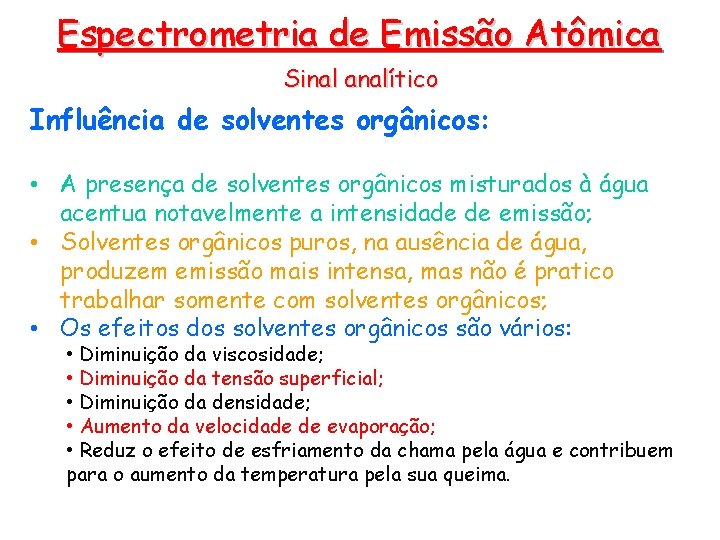 Espectrometria de Emissão Atômica

Sinal analítico

Influência de solventes orgânicos:

• A presença de solventes orgânicos misturados à água acentua notavelmente a intensidade de emissão;
• Solventes orgânicos puros, na ausência de água, produzem emissão mais intensa, mas não é pratico trabalhar somente com solventes orgânicos;
• Os efeitos dos solventes orgânicos são vários:
  • Diminuição da viscosidade;
  • Diminuição da tensão superficial;
  • Diminuição da densidade;
  • Aumento da velocidade de evaporação;
  • Reduz o efeito de esfriamento da chama pela água e contribuem para o aumento da temperatura pela sua queima.